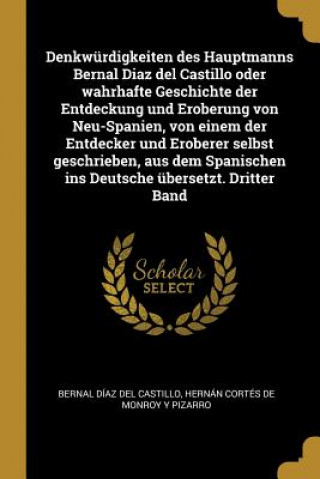 Denkwürdigkeiten des Hauptmanns Bernal Diaz del Castillo oder wahrhafte Geschichte der Entdeckung und Eroberung von Neu-Spanien, von einem der Entdecker und Eroberer selbst geschrieben, aus dem Spanischen ins Deutsche übersetzt. Dritter Band

Scholar SELECT

BERNAL DÍAZ DEL CASTILLO, HERNÁN CORTÉS DE MONROY Y PIZARRO